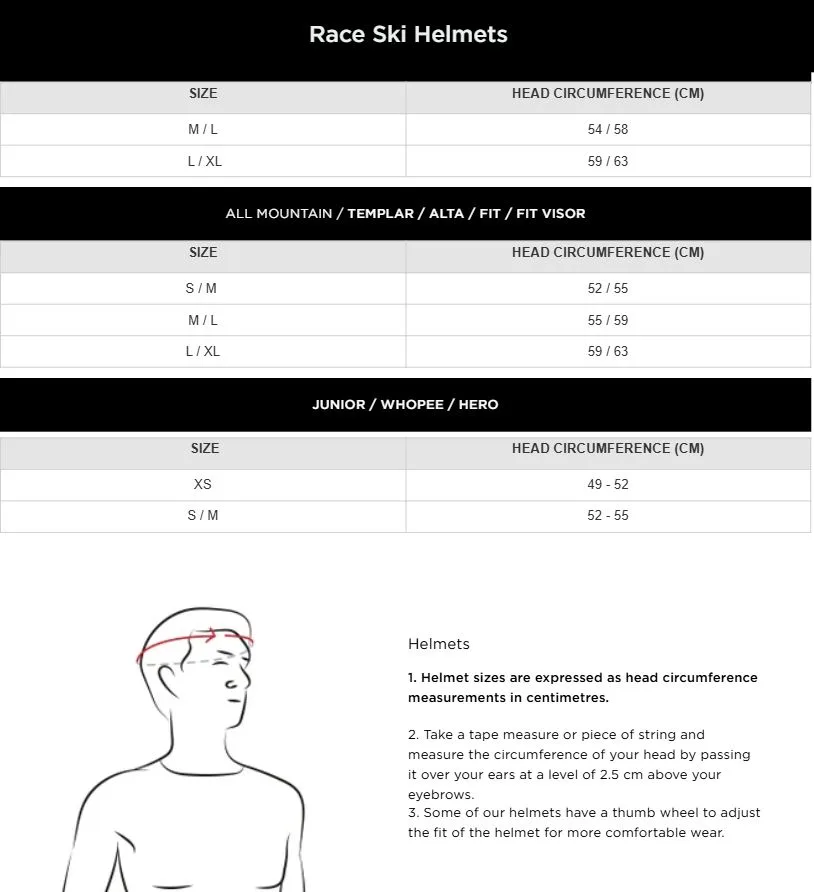 Race Ski Helmets

| SIZE | HEAD CIRCUMFERENCE (CM) |
|---|---|
| M / L | 54 / 58 |
| L / XL | 59 / 63 |

ALL MOUNTAIN / TEMPLAR / ALTA / FIT / FIT VISOR

| SIZE | HEAD CIRCUMFERENCE (CM) |
|---|---|
| S / M | 52 / 55 |
| M / L | 55 / 59 |
| L / XL | 59 / 63 |

JUNIOR / WHOPEE / HERO

| SIZE | HEAD CIRCUMFERENCE (CM) |
|---|---|
| XS | 49 - 52 |
| S / M | 52 - 55 |

Helmets

1. Helmet sizes are expressed as head circumference measurements in centimetres.

2. Take a tape measure or piece of string and measure the circumference of your head by passing it over your ears at a level of 2.5 cm above your eyebrows.
3. Some of our helmets have a thumb wheel to adjust the fit of the helmet for more comfortable wear.